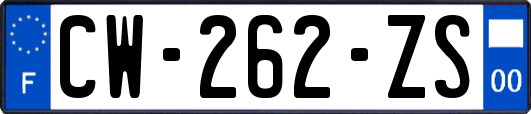 F
CW-262-ZS
00